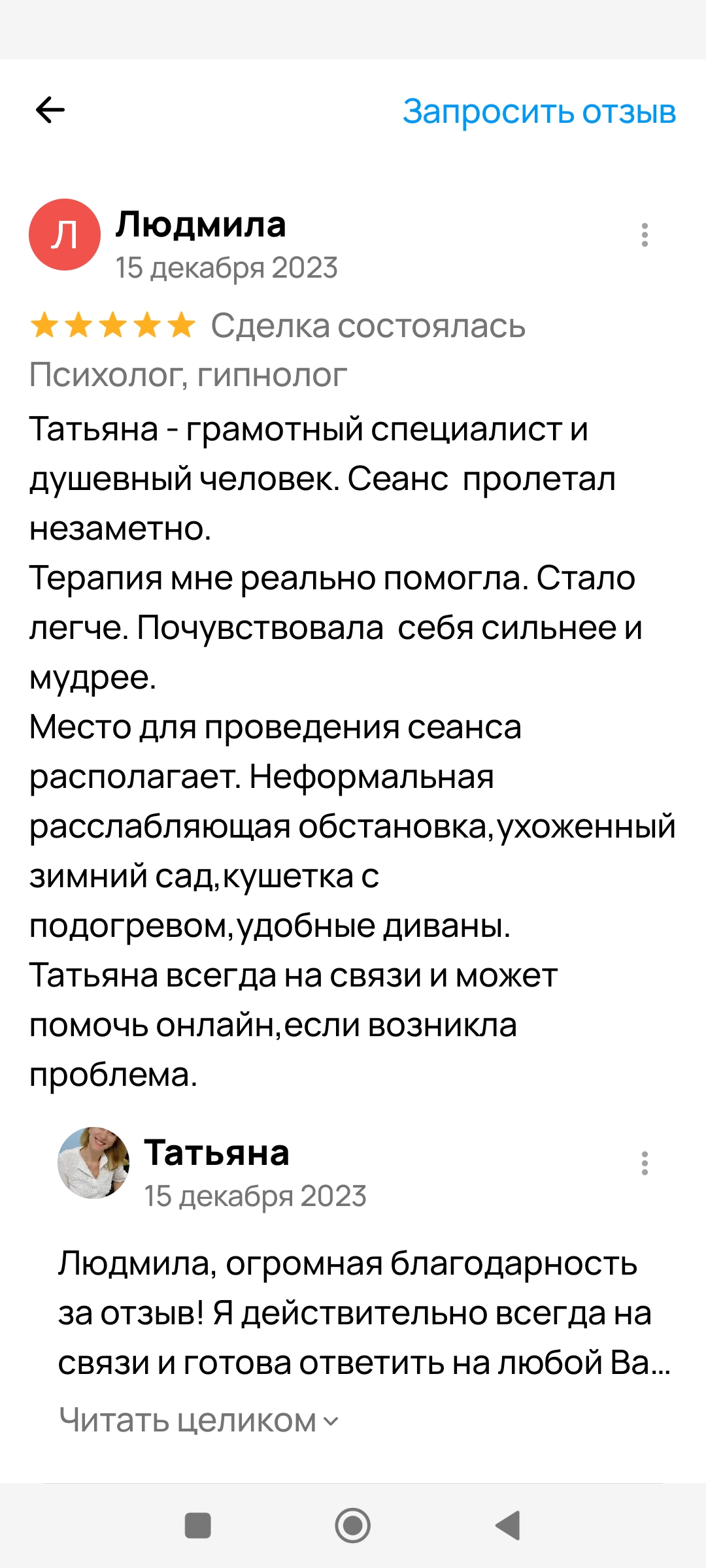 Запросить отзыв

Л

Людмила
15 декабря 2023

Сделка состоялась
Психолог, гипнолог

Татьяна - грамотный специалист и душевный человек. Сеанс пролетал незаметно.
Терапия мне реально помогла. Стало легче. Почувствовала себя сильнее и мудрее.
Место для проведения сеанса располагает. Неформальная расслабляющая обстановка,ухоженный зимний сад,кушетка с подогревом,удобные диваны.
Татьяна всегда на связи и может помочь онлайн,если возникла проблема.

Татьяна
15 декабря 2023

Людмила, огромная благодарность за отзыв! Я действительно всегда на связи и готова ответить на любой Ва...
Читать целиком